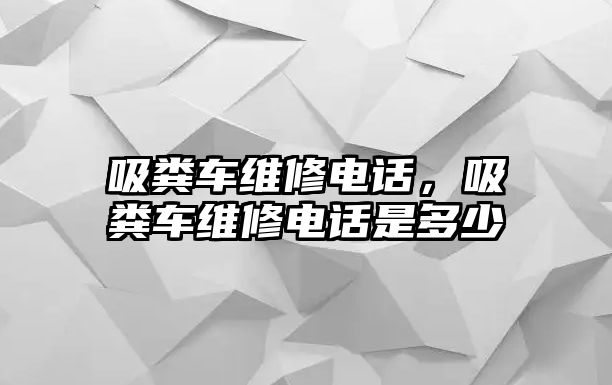 吸粪车维修电话，吸粪车维修电话是多少